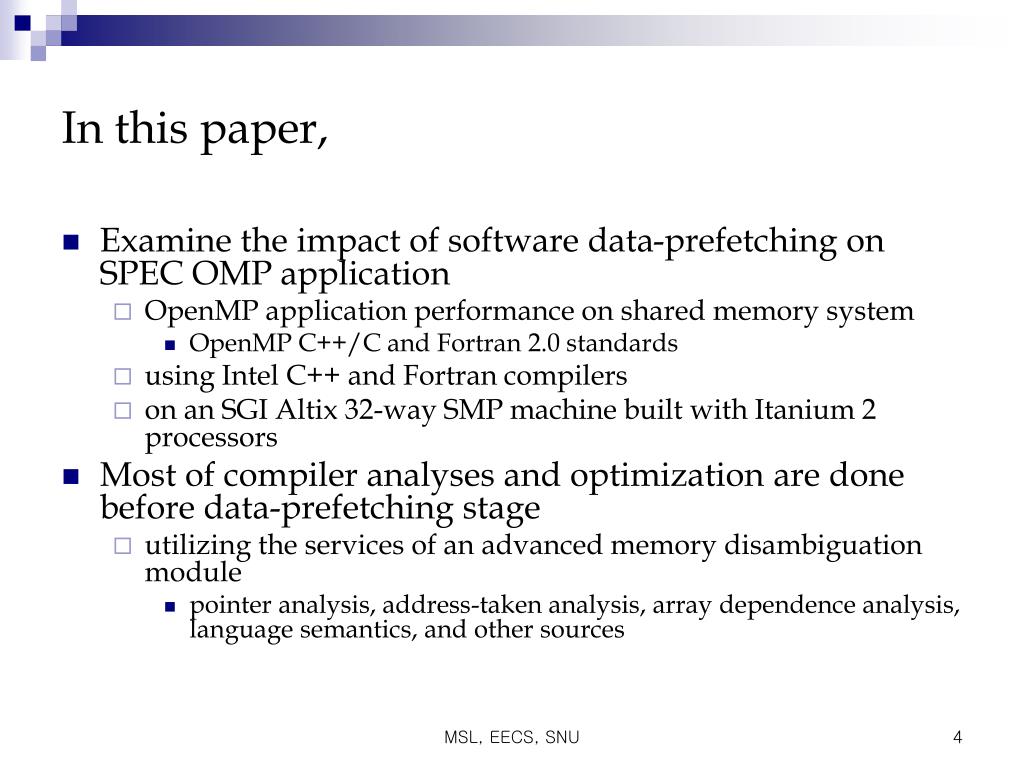 In this paper,

Examine the impact of software data-prefetching on SPEC OMP application

OpenMP application performance on shared memory system

OpenMP C++/C and Fortran 2.0 standards

using Intel C++ and Fortran compilers

on an SGI Altix 32-way SMP machine built with Itanium 2 processors

Most of compiler analyses and optimization are done before data-prefetching stage

utilizing the services of an advanced memory disambiguation module

pointer analysis, address-taken analysis, array dependence analysis, language semantics, and other sources

MSL, EECS, SNU

4